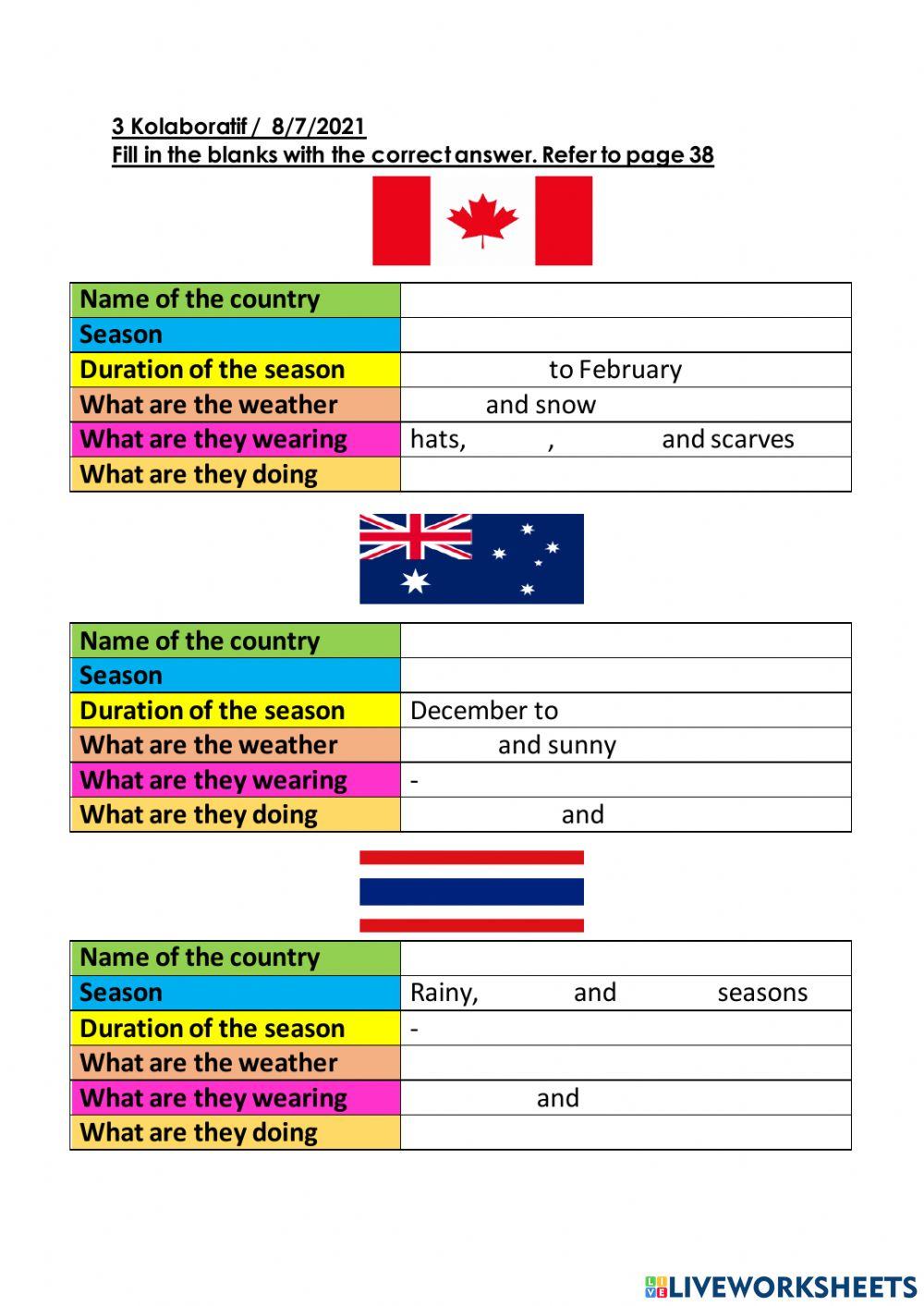 3 Kolaboratif / 8/7/2021
Fill in the blanks with the correct answer. Refer to page 38

| Name of the country | |
|---|---|
| Season | |
| Duration of the season | to February |
| What are the weather | and snow |
| What are they wearing | hats, , and scarves |
| What are they doing | |

| Name of the country | |
|---|---|
| Season | |
| Duration of the season | December to |
| What are the weather | and sunny |
| What are they wearing | - |
| What are they doing | and |

| Name of the country | |
|---|---|
| Season | Rainy, and seasons |
| Duration of the season | - |
| What are the weather | |
| What are they wearing | and |
| What are they doing | |

LIVEWORKSHEETS